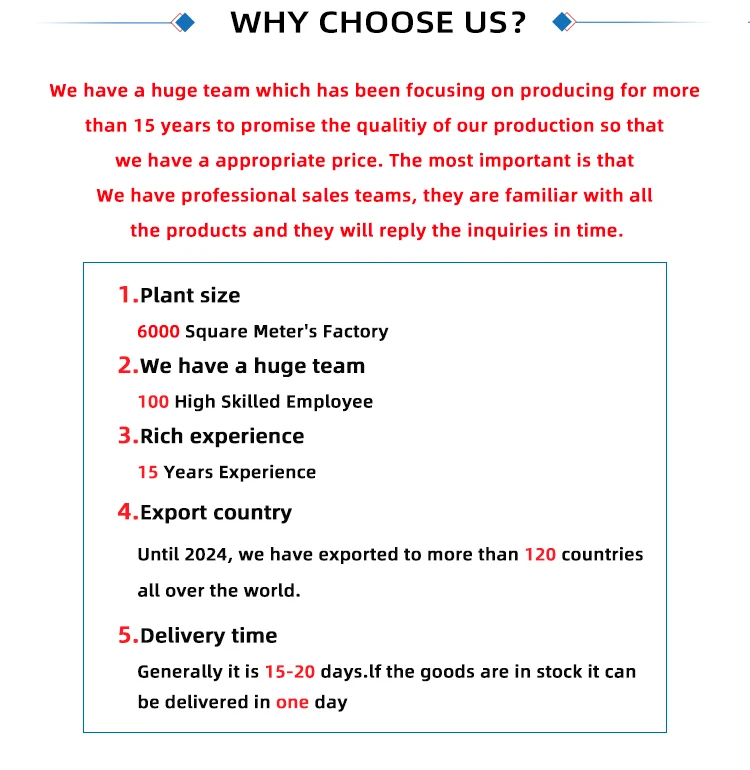 WHY CHOOSE US?

We have a huge team which has been focusing on producing for more than 15 years to promise the qualitiy of our production so that we have a appropriate price. The most important is that We have professional sales teams, they are familiar with all the products and they will reply the inquiries in time.

1.Plant size

6000 Square Meter's Factory

2.We have a huge team

100 High Skilled Employee

3.Rich experience

15 Years Experience

4.Export country

Until 2024, we have exported to more than 120 countries all over the world.

5.Delivery time

Generally it is 15-20 days.lf the goods are in stock it can be delivered in one day